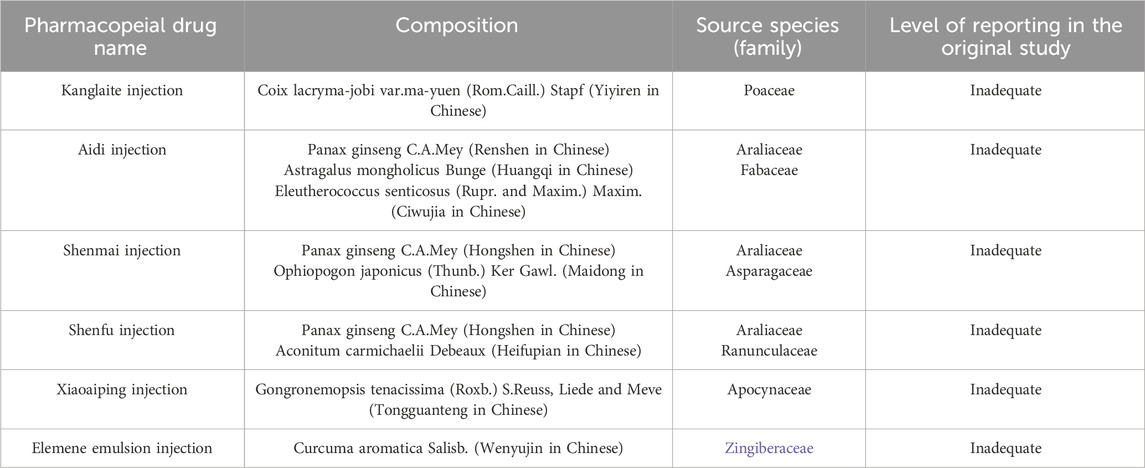 | Pharmacopeial drug name | Composition | Source species (family) | Level of reporting in the original study |
|---|---|---|---|
| Kanglaite injection | Coix lacryma-jobi var.ma-yuen (Rom.Caill.) Stapf (Yiyiren in Chinese) | Poaceae | Inadequate |
| Aidi injection | Panax ginseng C.A.Mey (Renshen in Chinese) Astragalus mongholicus Bunge (Huangqi in Chinese) Eleutherococcus senticosus (Rupr. and Maxim.) Maxim. (Ciwujia in Chinese) | Araliaceae Fabaceae | Inadequate |
| Shenmai injection | Panax ginseng C.A.Mey (Hongshen in Chinese) Ophiopogon japonicus (Thunb.) Ker Gawl. (Maidong in Chinese) | Araliaceae Asparagaceae | Inadequate |
| Shenfu injection | Panax ginseng C.A.Mey (Hongshen in Chinese) Aconitum carmichaelii Debeaux (Heifupian in Chinese) | Araliaceae Ranunculaceae | Inadequate |
| Xiaoaiping injection | Gongronemopsis tenacissima (Roxb.) S.Reuss, Liede and Meve (Tongguanteng in Chinese) | Apocynaceae | Inadequate |
| Elemene emulsion injection | Curcuma aromatica Salisb. (Wenyujin in Chinese) | Zingiberaceae | Inadequate |